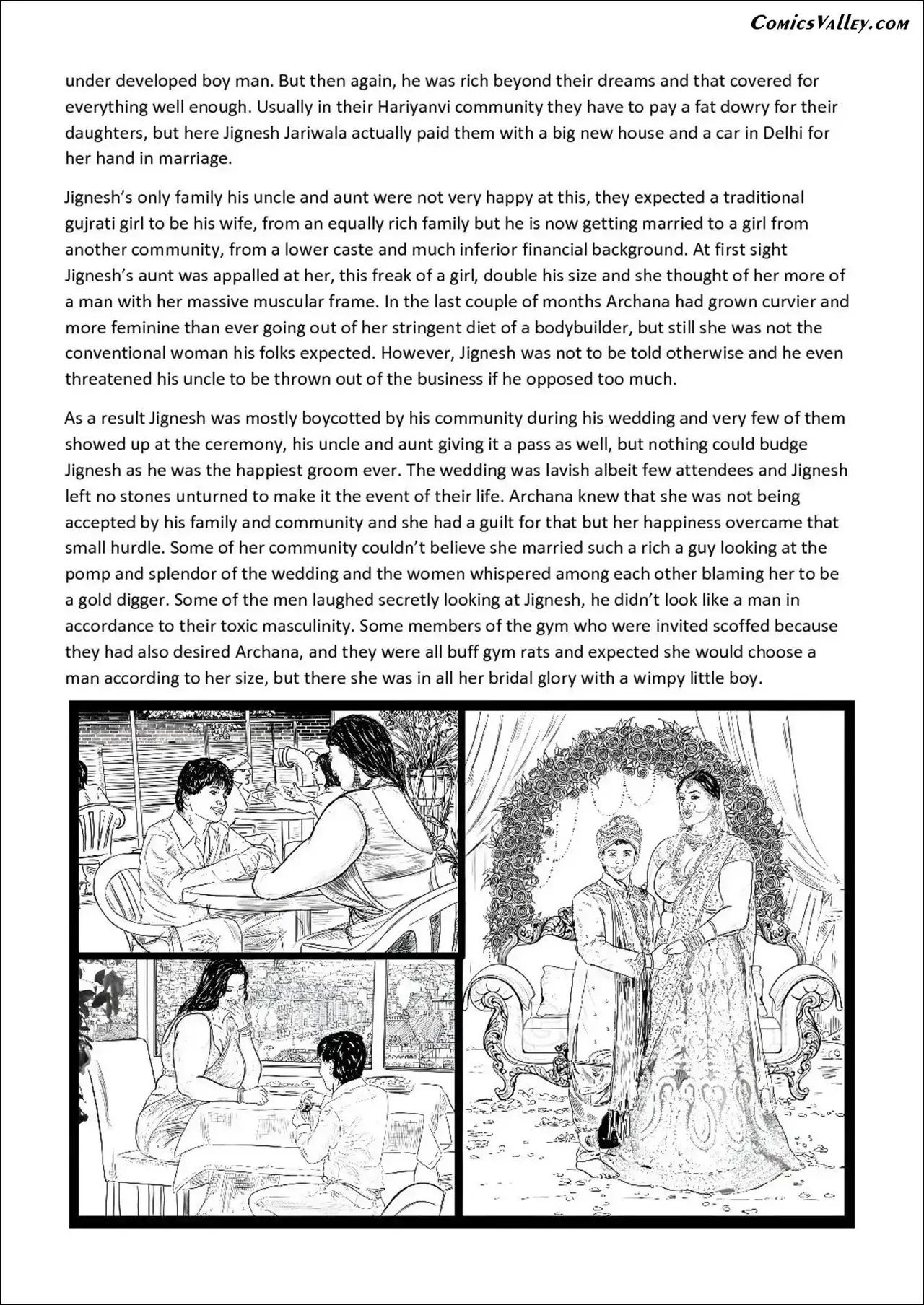 ComicsValley.com

under developed boy man. But then again, he was rich beyond their dreams and that covered for everything well enough. Usually in their Hariyanvi community they have to pay a fat dowry for their daughters, but here Jignesh Jariwala actually paid them with a big new house and a car in Delhi for her hand in marriage.

Jignesh's only family his uncle and aunt were not very happy at this, they expected a traditional gujrati girl to be his wife, from an equally rich family but he is now getting married to a girl from another community, from a lower caste and much inferior financial background. At first sight Jignesh's aunt was appalled at her, this freak of a girl, double his size and she thought of her more of a man with her massive muscular frame. In the last couple of months Archana had grown curvier and more feminine than ever going out of her stringent diet of a bodybuilder, but still she was not the conventional woman his folks expected. However, Jignesh was not to be told otherwise and he even threatened his uncle to be thrown out of the business if he opposed too much.

As a result Jignesh was mostly boycotted by his community during his wedding and very few of them showed up at the ceremony, his uncle and aunt giving it a pass as well, but nothing could budge Jignesh as he was the happiest groom ever. The wedding was lavish albeit few attendees and Jignesh left no stones unturned to make it the event of their life. Archana knew that she was not being accepted by his family and community and she had a guilt for that but her happiness overcame that small hurdle. Some of her community couldn't believe she married such a rich a guy looking at the pomp and splendor of the wedding and the women whispered among each other blaming her to be a gold digger. Some of the men laughed secretly looking at Jignesh, he didn't look like a man in accordance to their toxic masculinity. Some members of the gym who were invited scoffed because they had also desired Archana, and they were all buff gym rats and expected she would choose a man according to her size, but there she was in all her bridal glory with a wimpy little boy.